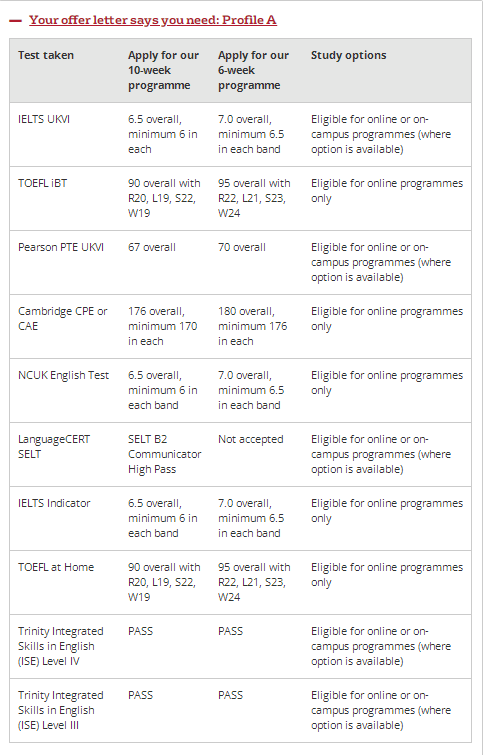 — Your offer letter says you need: Profile A

| Test taken | Apply for our 10-week programme | Apply for our 6-week programme | Study options |
|---|---|---|---|
| IELTS UKVI | 6.5 overall, minimum 6 in each | 7.0 overall, minimum 6.5 in each band | Eligible for online or on-campus programmes (where option is available) |
| TOEFL iBT | 90 overall with R20, L19, S22, W19 | 95 overall with R22, L21, S23, W24 | Eligible for online programmes only |
| Pearson PTE UKVI | 67 overall | 70 overall | Eligible for online or on-campus programmes (where option is available) |
| Cambridge CPE or CAE | 176 overall, minimum 170 in each | 180 overall, minimum 176 in each | Eligible for online programmes only |
| NCUK English Test | 6.5 overall, minimum 6 in each band | 7.0 overall, minimum 6.5 in each band | Eligible for online programmes only |
| LanguageCERT SELT | SELT B2 Communicator High Pass | Not accepted | Eligible for online or on-campus programmes (where option is available) |
| IELTS Indicator | 6.5 overall, minimum 6 in each band | 7.0 overall, minimum 6.5 in each band | Eligible for online programmes only |
| TOEFL at Home | 90 overall with R20, L19, S22, W19 | 95 overall with R22, L21, S23, W24 | Eligible for online programmes only |
| Trinity Integrated Skills in English (ISE) Level IV | PASS | PASS | Eligible for online or on-campus programmes (where option is available) |
| Trinity Integrated Skills in English (ISE) Level III | PASS | PASS | Eligible for online or on-campus programmes (where option is available) |